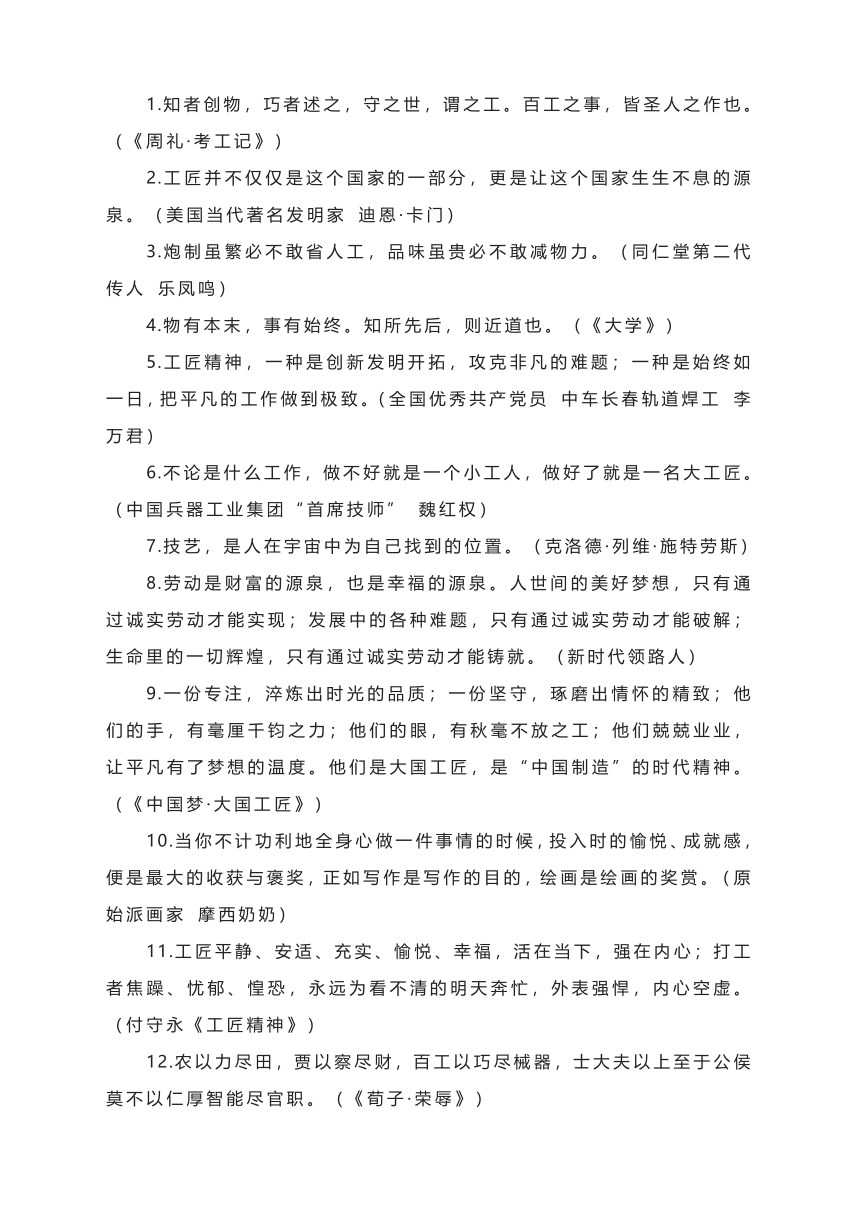 1.知者创物，巧者述之，守之世，谓之工。百工之事，皆圣人之作也。（《周礼·考工记》）

2.工匠并不仅仅是这个国家的一部分，更是让这个国家生生不息的源泉。（美国当代著名发明家 迪恩·卡门）

3.炮制虽繁必不敢省人工，品味虽贵必不敢减物力。（同仁堂第二代传人 乐凤鸣）

4.物有本末，事有始终。知所先后，则近道也。（《大学》）

5.工匠精神，一种是创新发明开拓，攻克非凡的难题；一种是始终如一日，把平凡的工作做到极致。(全国优秀共产党员 中车长春轨道焊工 李万君）

6.不论是什么工作，做不好就是一个小工人，做好了就是一名大工匠。（中国兵器工业集团“首席技师” 魏红权）

7.技艺，是人在宇宙中为自己找到的位置。（克洛德·列维·施特劳斯）

8.劳动是财富的源泉，也是幸福的源泉。人世间的美好梦想，只有通过诚实劳动才能实现；发展中的各种难题，只有通过诚实劳动才能破解；生命里的一切辉煌，只有通过诚实劳动才能铸就。（新时代领路人）

9.一份专注，淬炼出时光的品质；一份坚守，琢磨出情怀的精致；他们的手，有毫厘千钧之力；他们的眼，有秋毫不放之工；他们兢兢业业，让平凡有了梦想的温度。他们是大国工匠，是“中国制造”的时代精神。（《中国梦·大国工匠》）

10.当你不计功利地全身心做一件事情的时候，投入时的愉悦、成就感，便是最大的收获与褒奖，正如写作是写作的目的，绘画是绘画的奖赏。（原始派画家 摩西奶奶）

11.工匠平静、安适、充实、愉悦、幸福，活在当下，强在内心；打工者焦躁、忧郁、惶恐，永远为看不清的明天奔忙，外表强悍，内心空虚。（付守永《工匠精神》）

12.农以力尽田，贾以察尽财，百工以巧尽械器，士大夫以上至于公侯莫不以仁厚智能尽官职。（《荀子·荣辱》）